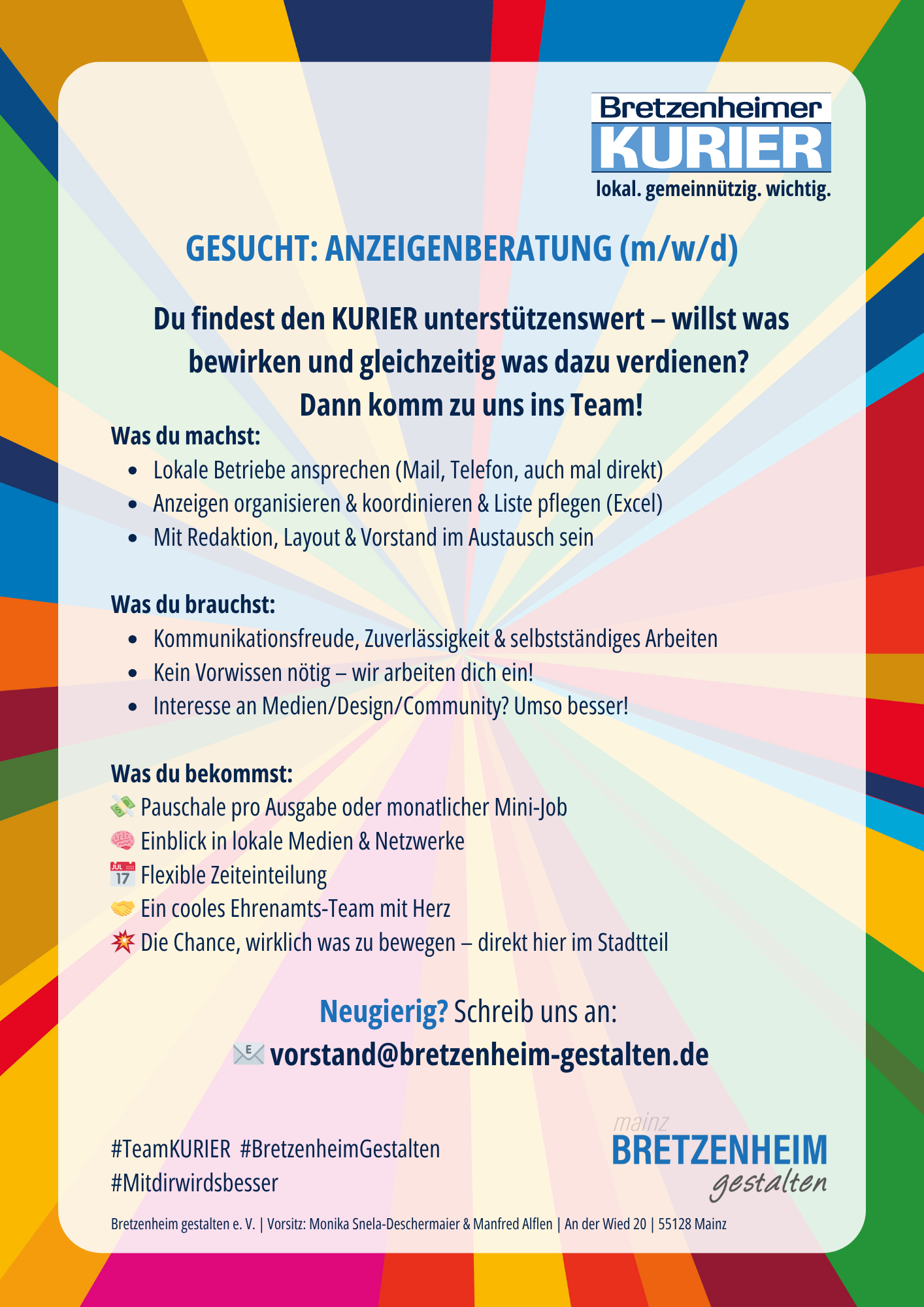 Bretzenheimer
KURIER
lokal. gemeinnützig. wichtig.

GESUCHT: ANZEIGENBERATUNG (m/w/d)

Du findest den KURIER unterstützenswert – willst was bewirken und gleichzeitig was dazu verdienen? Dann komm zu uns ins Team!

Was du machst:
- Lokale Betriebe ansprechen (Mail, Telefon, auch mal direkt)
- Anzeigen organisieren & koordinieren & Liste pflegen (Excel)
- Mit Redaktion, Layout & Vorstand im Austausch sein

Was du brauchst:
- Kommunikationsfreude, Zuverlässigkeit & selbstständiges Arbeiten
- Kein Vorwissen nötig – wir arbeiten dich ein!
- Interesse an Medien/Design/Community? Umso besser!

Was du bekommst:
💸 Pauschale pro Ausgabe oder monatlicher Mini-Job
🧠 Einblick in lokale Medien & Netzwerke
📅 Flexible Zeiteinteilung
🤝 Ein cooles Ehrenamts-Team mit Herz
💥 Die Chance, wirklich was zu bewegen – direkt hier im Stadtteil

Neugierig? Schreib uns an:
📧 vorstand@bretzenheim-gestalten.de

#TeamKURIER #BretzenheimGestalten
#Mitdirwirdsbesser

mainz
BRETZENHEIM
gestalten

Bretzenheim gestalten e. V. | Vorsitz: Monika Snela-Deschermaier & Manfred Alflen | An der Wied 20 | 55128 Mainz